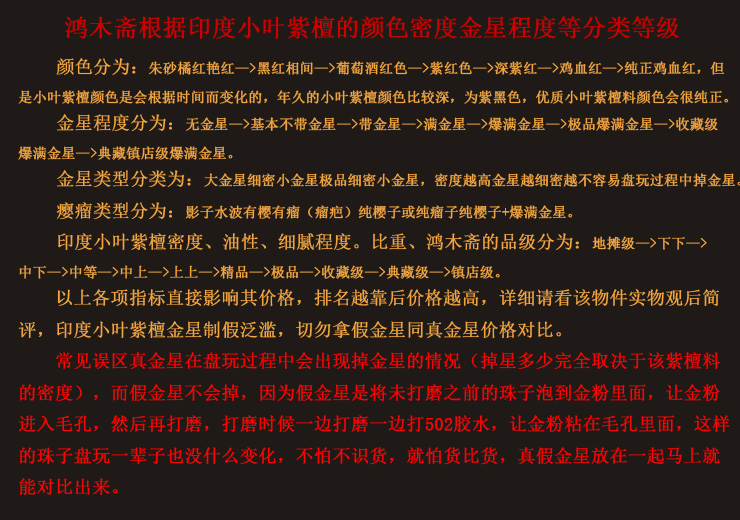 鸿木斋根据印度小叶紫檀的颜色密度金星程度等分类等级

颜色分为：朱砂橘红艳红—>黑红相间—>葡萄酒红色—>紫红色—>深紫红—>鸡血红—>纯正鸡血红，但是小叶紫檀颜色是会根据时间而变化的，年久的小叶紫檀颜色比较深，为紫黑色，优质小叶紫檀料颜色会很纯正。

金星程度分为：无金星—>基本不带金星—>带金星—>满金星—>爆满金星—>极品爆满金星—>收藏级爆满金星—>典藏镇店级爆满金星。

金星类型分类为：大金星细密小金星极品细密小金星，密度越高金星越细密越不容易盘玩过程中掉金星。

瘿瘤类型分为：影子水波有樱有瘤（瘤疤）纯樱子或纯瘤子纯樱子+爆满金星。

印度小叶紫檀密度、油性、细腻程度。比重、鸿木斋的品级分为：地摊级—>下下—>中下—>中等—>中上—>上上—>精品—>极品—>收藏级—>典藏级—>镇店级。

以上各项指标直接影响其价格，排名越靠后价格越高，详细请看该物件实物观后简评，印度小叶紫檀金星制假泛滥，切勿拿假金星同真金星价格对比。

常见误区真金星在盘玩过程中会出现掉金星的情况（掉星多少完全取决于该紫檀料的密度），而假金星不会掉，因为假金星是将未打磨之前的珠子泡到金粉里面，让金粉进入毛孔，然后再打磨，打磨时候一边打磨一边打502胶水，让金粉粘在毛孔里面，这样的珠子盘玩一辈子也没什么变化，不怕不识货，就怕货比货，真假金星放在一起马上就能对比出来。